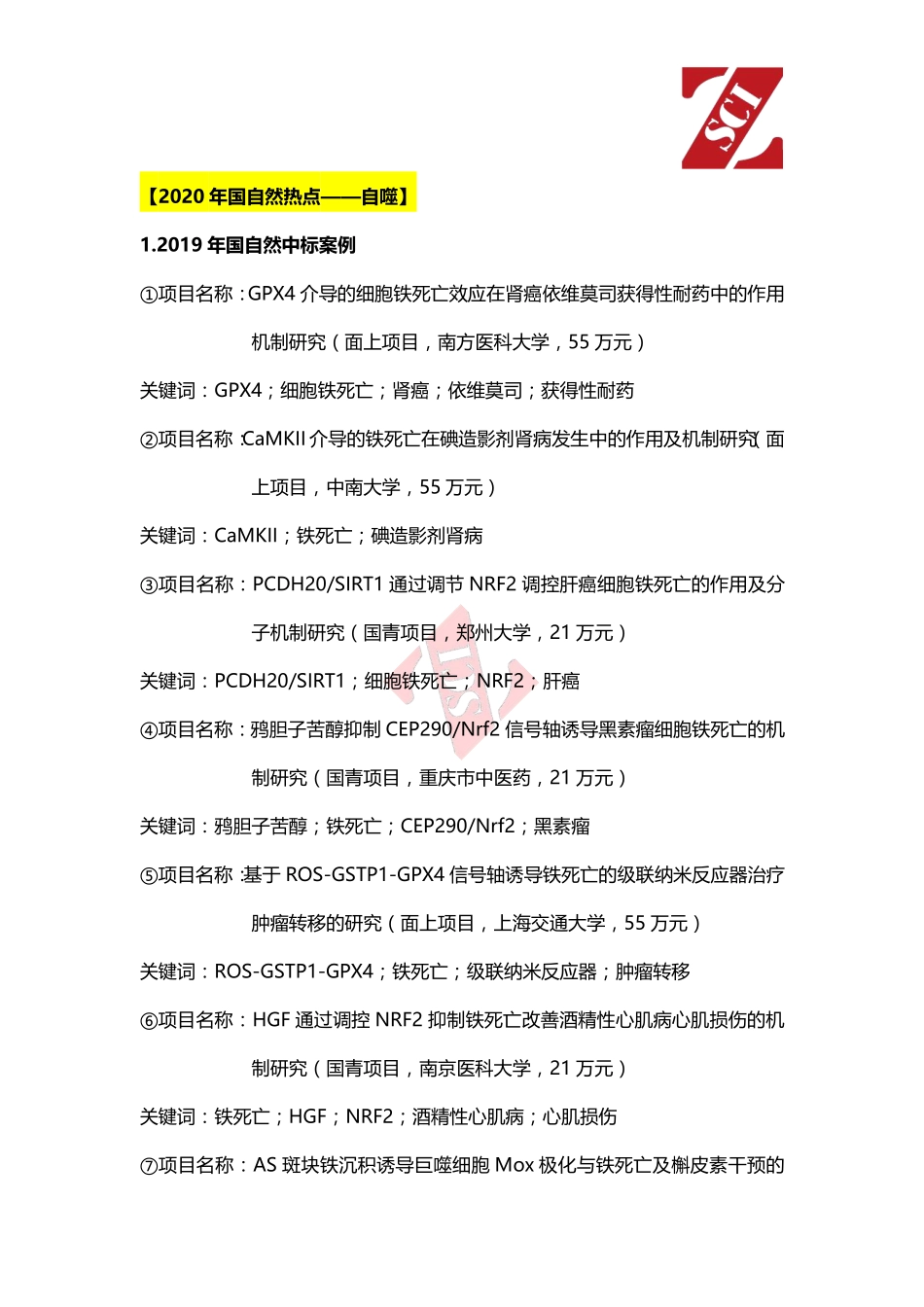 SCI

【2020 年国自然热点——自噬】

1.2019 年国自然中标案例

①项目名称：GPX4 介导的细胞铁死亡效应在肾癌依维莫司获得性耐药中的作用机制研究（面上项目，南方医科大学，55 万元）

关键词：GPX4；细胞铁死亡；肾癌；依维莫司；获得性耐药

②项目名称：CaMKII 介导的铁死亡在碘造影剂肾病发生中的作用及机制研究（面上项目，中南大学，55 万元）

关键词：CaMKII；铁死亡；碘造影剂肾病

③项目名称：PCDH20/SIRT1 通过调节 NRF2 调控肝癌细胞铁死亡的作用及分子机制研究（国青项目，郑州大学，21 万元）

关键词：PCDH20/SIRT1；细胞铁死亡；NRF2；肝癌

④项目名称：鸦胆子苦醇抑制 CEP290/Nrf2 信号轴诱导黑素瘤细胞铁死亡的机制研究（国青项目，重庆市中医药，21 万元）

关键词：鸦胆子苦醇；铁死亡；CEP290/Nrf2；黑素瘤

⑤项目名称：基于 ROS-GSTP1-GPX4 信号轴诱导铁死亡的级联纳米反应器治疗肿瘤转移的研究（面上项目，上海交通大学，55 万元）

关键词：ROS-GSTP1-GPX4；铁死亡；级联纳米反应器；肿瘤转移

⑥项目名称：HGF 通过调控 NRF2 抑制铁死亡改善酒精性心肌病心肌损伤的机制研究（国青项目，南京医科大学，21 万元）

关键词：铁死亡；HGF；NRF2；酒精性心肌病；心肌损伤

⑦项目名称：AS 斑块铁沉积诱导巨噬细胞 Mox 极化与铁死亡及槲皮素干预的